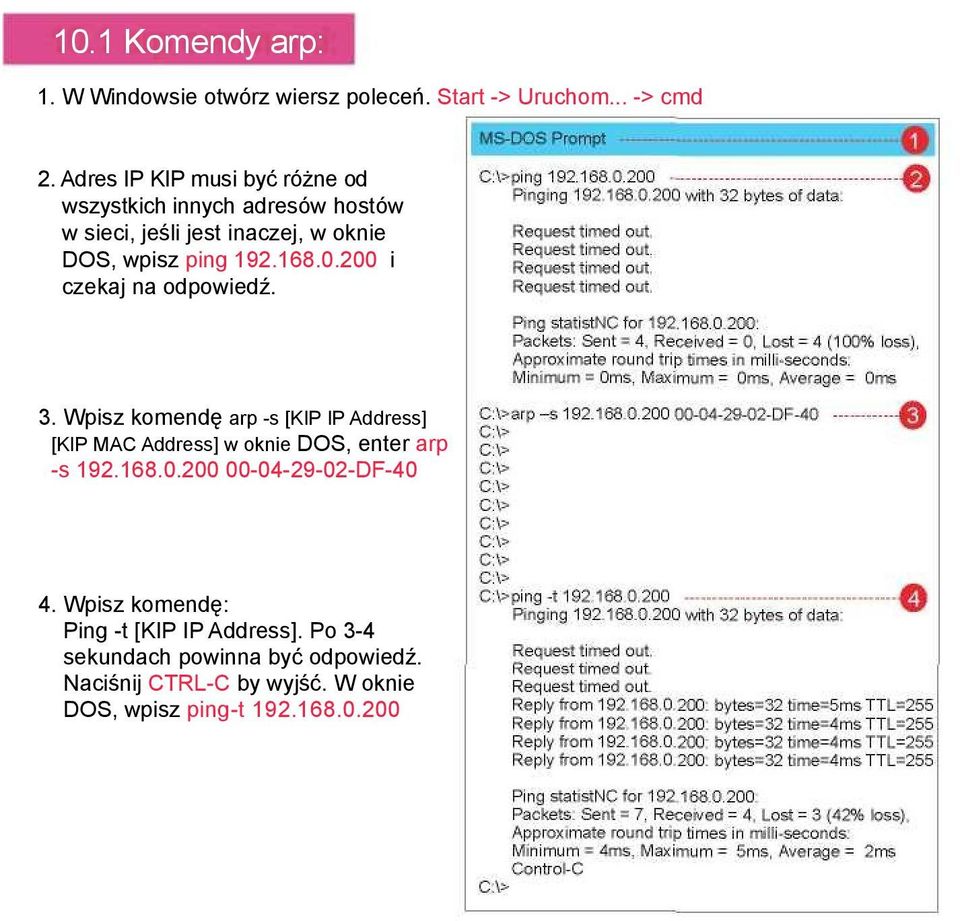 10.1 Komendy arp:

1. W Windowsie otwórz wiersz poleceń. Start -> Uruchom... -> cmd

2. Adres IP KIP musi być różne od wszystkich innych adresów hostów w sieci, jeśli jest inaczej, w oknie DOS, wpisz ping 192.168.0.200 i czekaj na odpowiedź.

3. Wpisz komendę arp -s [KIP IP Address] [KIP MAC Address] w oknie DOS, enter arp -s 192.168.0.200 00-04-29-02-DF-40

4. Wpisz komendę: Ping -t [KIP IP Address]. Po 3-4 sekundach powinna być odpowiedź. Naciśnij CTRL-C by wyjść. W oknie DOS, wpisz ping-t 192.168.0.200

MS-DOS Prompt 1

C:\>ping 192.168.0.200 2
Pinging 192.168.0.200 with 32 bytes of data:

Request timed out.
Request timed out.
Request timed out.
Request timed out.

Ping statistNC for 192.168.0.200:
Packets: Sent = 4, Received = 0, Lost = 4 (100% loss),
Approximate round trip times in milli-seconds:
Minimum = 0ms, Maximum = 0ms, Average = 0ms

C:\>arp –s 192.168.0.200 00-04-29-02-DF-40 3
C:\>
C:\>
C:\>
C:\>
C:\>
C:\>
C:\>
C:\>
C:\>
C:\>ping -t 192.168.0.200 4
Pinging 192.168.0.200 with 32 bytes of data:

Request timed out.
Request timed out.
Request timed out.
Reply from 192.168.0.200: bytes=32 time=5ms TTL=255
Reply from 192.168.0.200: bytes=32 time=4ms TTL=255
Reply from 192.168.0.200: bytes=32 time=4ms TTL=255
Reply from 192.168.0.200: bytes=32 time=4ms TTL=255

Ping statistNC for 192.168.0.200:
Packets: Sent = 7, Received = 4, Lost = 3 (42% loss),
Approximate round trip times in milli-seconds:
Minimum = 4ms, Maximum = 5ms, Average = 2ms
Control-C
C:\>